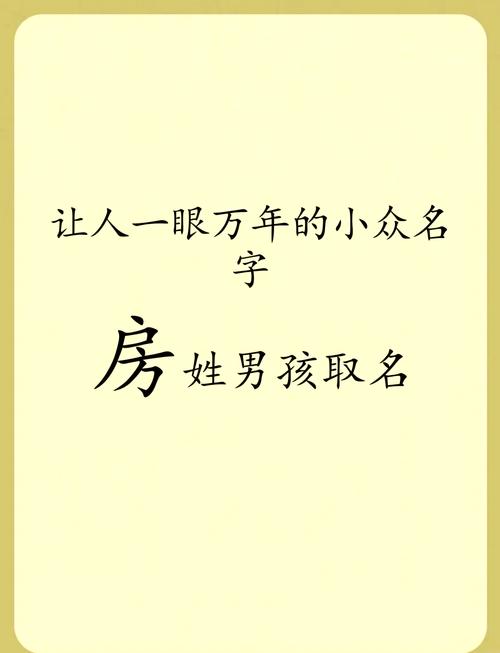 让人一眼万年的小众名字

房姓男孩取名